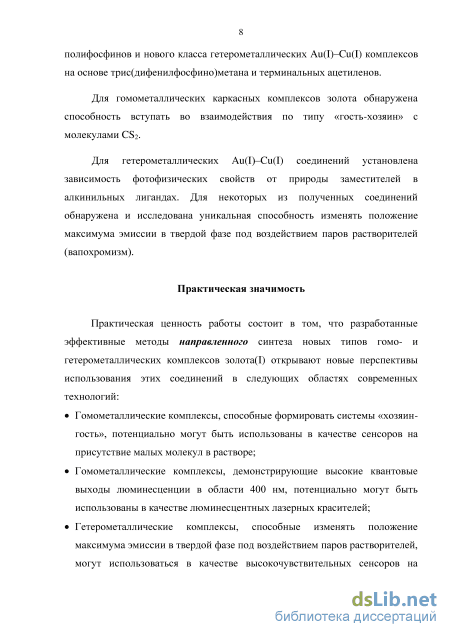 8

полифосфинов и нового класса гетерометаллических Au(I)–Cu(I) комплексов на основе трис(дифенилфосфино)метана и терминальных ацетиленов.

Для гомометаллических каркасных комплексов золота обнаружена способность вступать во взаимодействия по типу «гость-хозяин» с молекулами $CS_2$.

Для гетерометаллических Au(I)–Cu(I) соединений установлена зависимость фотофизических свойств от природы заместителей в алкинильных лигандах. Для некоторых из полученных соединений обнаружена и исследована уникальная способность изменять положение максимума эмиссии в твердой фазе под воздействием паров растворителей (вапохромизм).

Практическая значимость

Практическая ценность работы состоит в том, что разработанные эффективные методы направленного синтеза новых типов гомо- и гетерометаллических комплексов золота(I) открывают новые перспективы использования этих соединений в следующих областях современных технологий:

• Гомометаллические комплексы, способные формировать системы «хозяин-гость», потенциально могут быть использованы в качестве сенсоров на присутствие малых молекул в растворе;

• Гомометаллические комплексы, демонстрирующие высокие квантовые выходы люминесценции в области 400 нм, потенциально могут быть использованы в качестве люминесцентных лазерных красителей;

• Гетерометаллические комплексы, способные изменять положение максимума эмиссии в твердой фазе под воздействием паров растворителей, могут использоваться в качестве высокочувствительных сенсоров на

dsLib.net
библиотека диссертаций